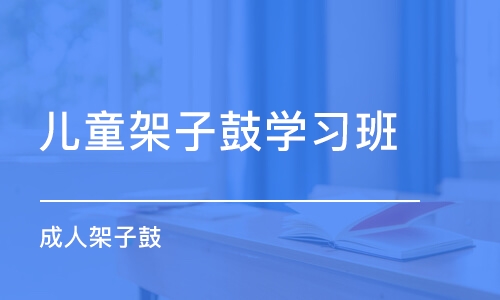 儿童架子鼓学习班

成人架子鼓